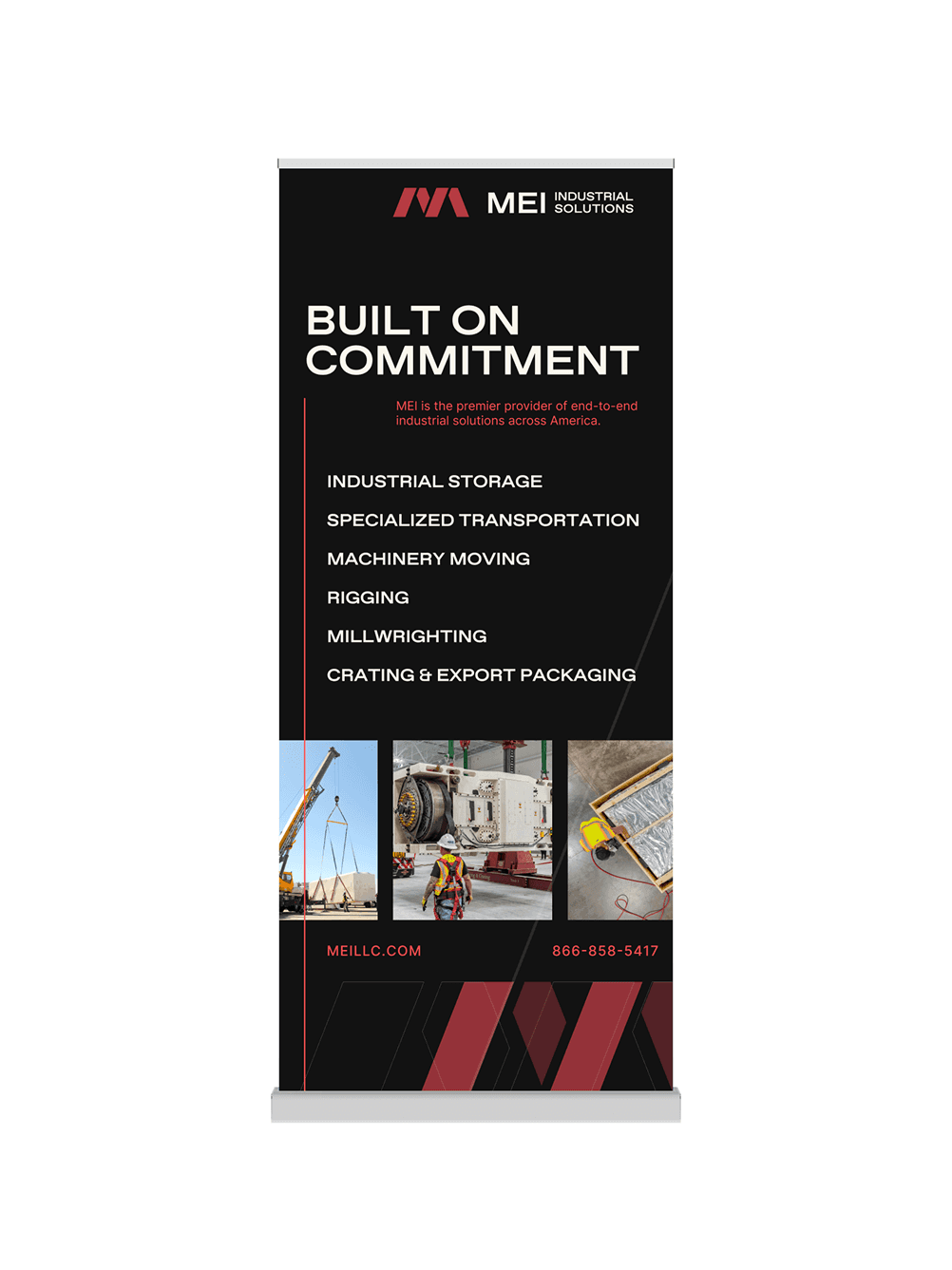 MEI INDUSTRIAL SOLUTIONS

BUILT ON COMMITMENT

MEI is the premier provider of end-to-end industrial solutions across America.

INDUSTRIAL STORAGE

SPECIALIZED TRANSPORTATION

MACHINERY MOVING

RIGGING

MILLWRIGHTING

CRATING & EXPORT PACKAGING

MEILLC.COM

866-858-5417